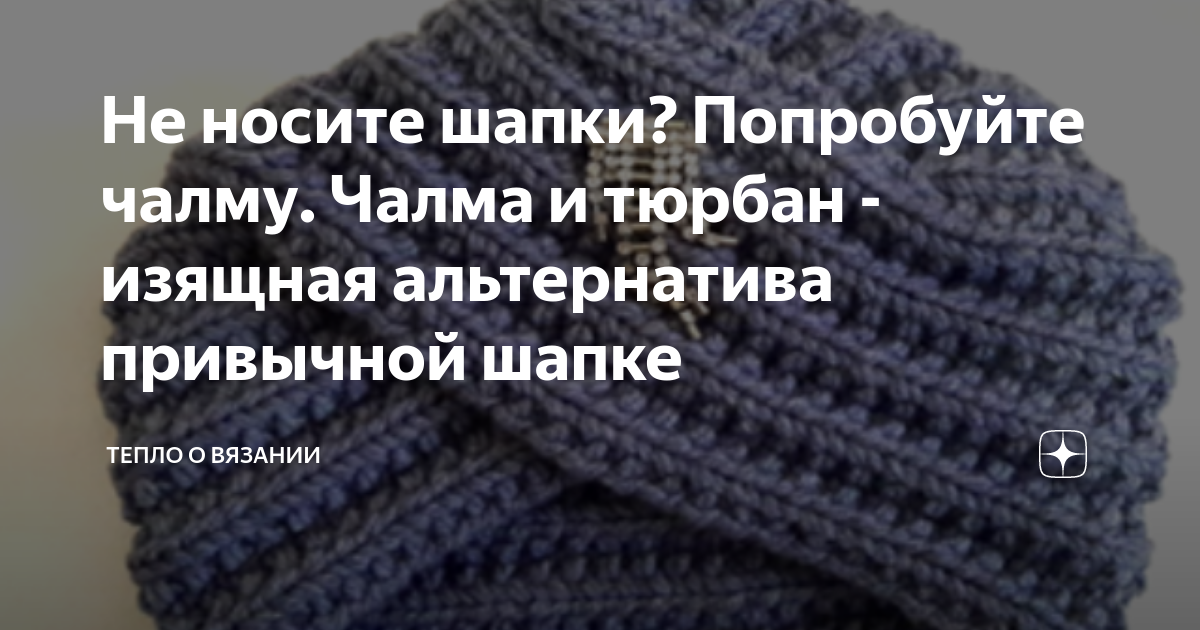 Не носите шапки? Попробуйте чалму. Чалма и тюрбан - изящная альтернатива привычной шапке

ТЕПЛО О ВЯЗАНИИ